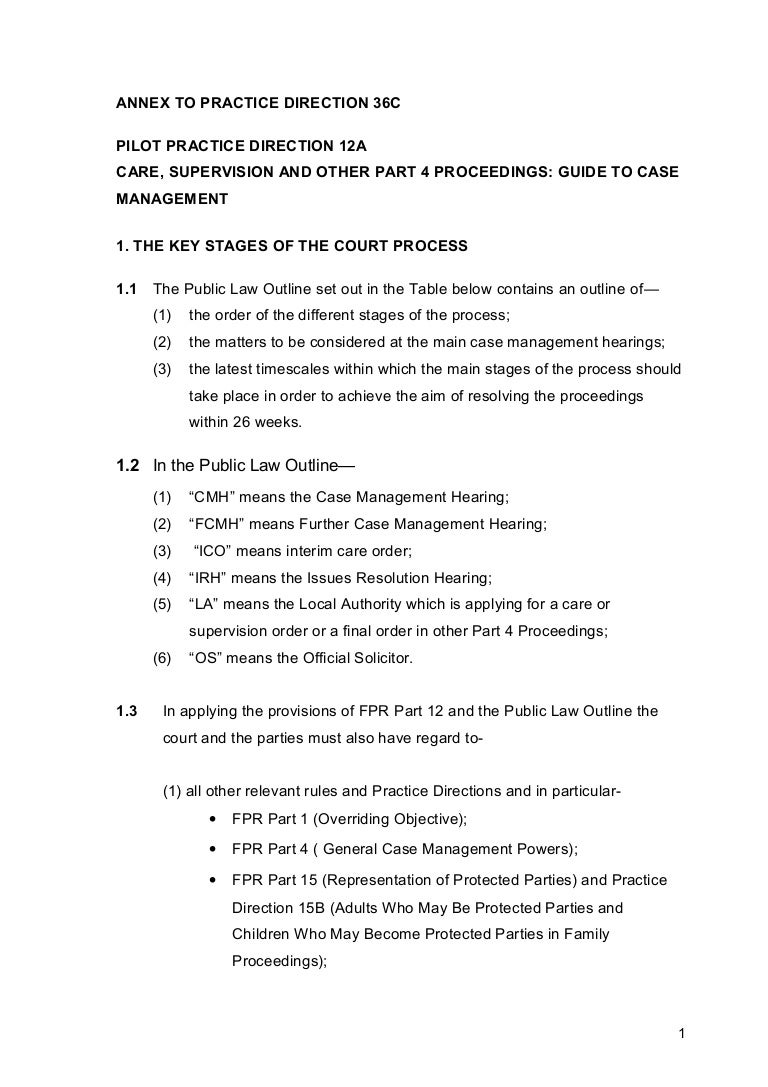 ANNEX TO PRACTICE DIRECTION 36C

PILOT PRACTICE DIRECTION 12A
CARE, SUPERVISION AND OTHER PART 4 PROCEEDINGS: GUIDE TO CASE MANAGEMENT

1. THE KEY STAGES OF THE COURT PROCESS

1.1 The Public Law Outline set out in the Table below contains an outline of—
(1) the order of the different stages of the process;
(2) the matters to be considered at the main case management hearings;
(3) the latest timescales within which the main stages of the process should take place in order to achieve the aim of resolving the proceedings within 26 weeks.

1.2 In the Public Law Outline—
(1) “CMH” means the Case Management Hearing;
(2) “FCMH” means Further Case Management Hearing;
(3) “ICO” means interim care order;
(4) “IRH” means the Issues Resolution Hearing;
(5) “LA” means the Local Authority which is applying for a care or supervision order or a final order in other Part 4 Proceedings;
(6) “OS” means the Official Solicitor.

1.3 In applying the provisions of FPR Part 12 and the Public Law Outline the court and the parties must also have regard to-

(1) all other relevant rules and Practice Directions and in particular-
• FPR Part 1 (Overriding Objective);
• FPR Part 4 ( General Case Management Powers);
• FPR Part 15 (Representation of Protected Parties) and Practice Direction 15B (Adults Who May Be Protected Parties and Children Who May Become Protected Parties in Family Proceedings);

1